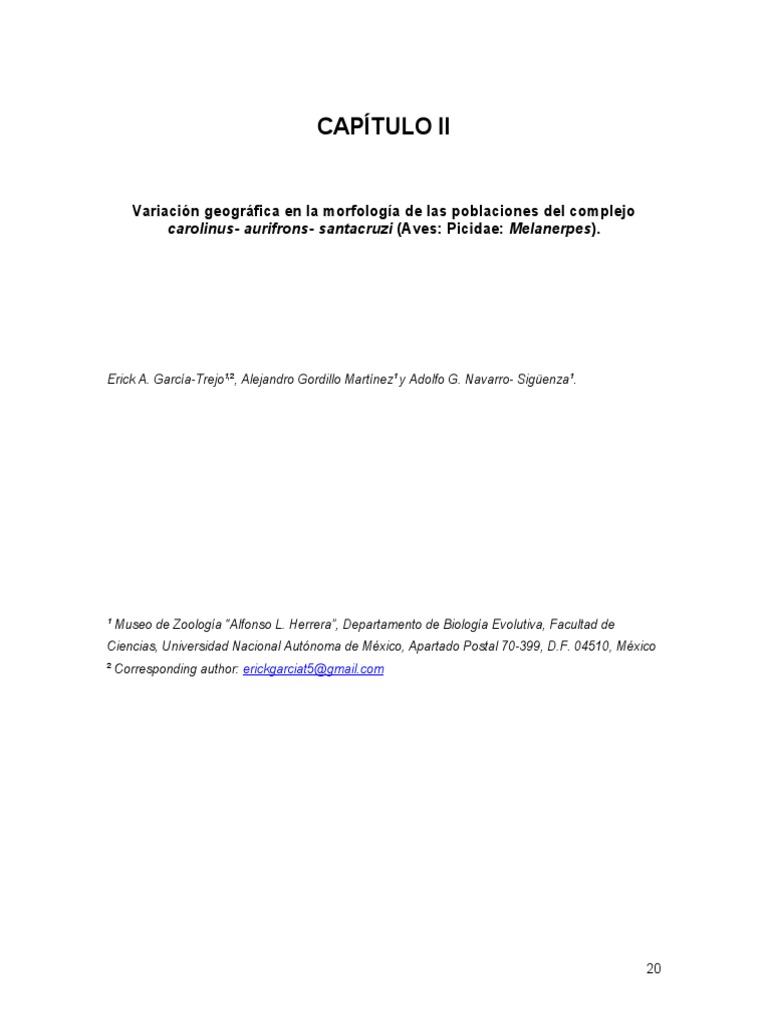 CAPÍTULO II

Variación geográfica en la morfología de las poblaciones del complejo carolinus- aurifrons- santacruzi (Aves: Picidae: Melanerpes).

Erick A. García-Trejo$^{1,2}$, Alejandro Gordillo Martínez$^{1}$ y Adolfo G. Navarro- Sigüenza$^{1}$.

$^{1}$ Museo de Zoología "Alfonso L. Herrera", Departamento de Biología Evolutiva, Facultad de Ciencias, Universidad Nacional Autónoma de México, Apartado Postal 70-399, D.F. 04510, México
$^{2}$ Corresponding author: erickgarciat5@gmail.com

20